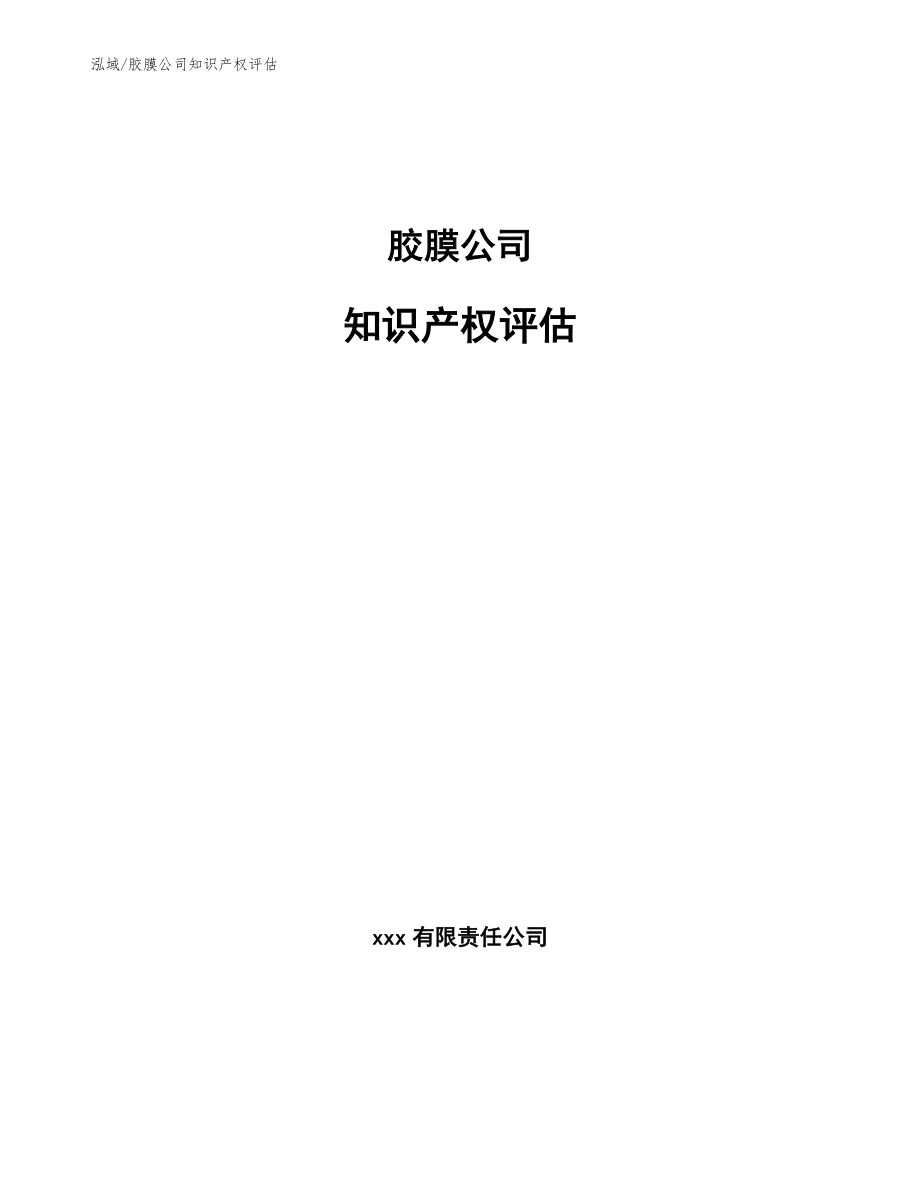 泓域/胶膜公司知识产权评估

胶膜公司

知识产权评估

xxx 有限责任公司